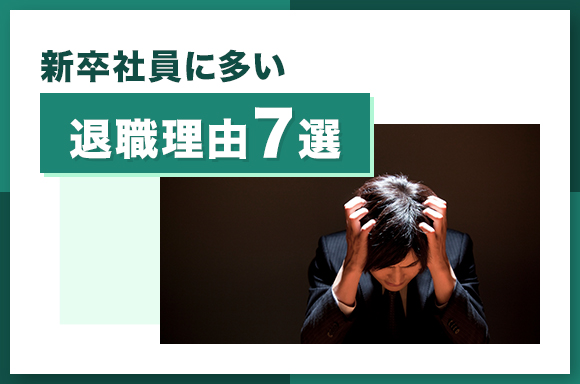 新卒社員に多い

退職理由7選